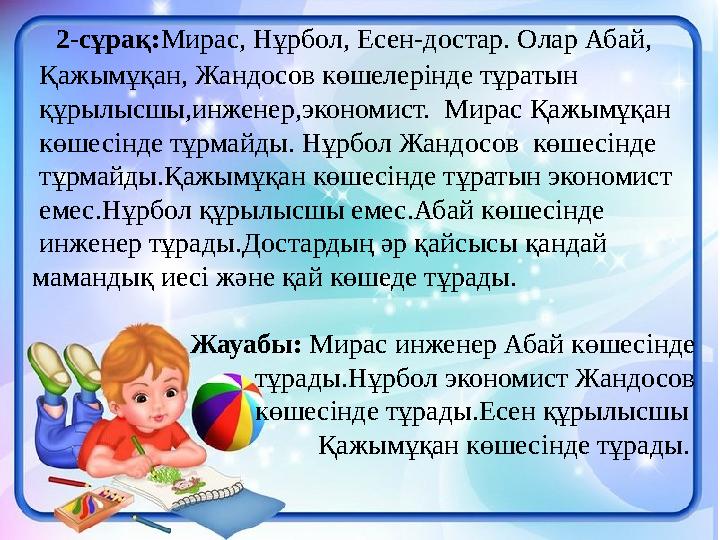 2-сұрақ:Мирас, Нұрбол, Есен-достар. Олар Абай, Қажымұқан, Жандосов көшелерінде тұратын құрылысшы,инженер,экономист. Мирас Қажымұқан көшесінде тұрмайды. Нұрбол Жандосов көшесінде тұрмайды.Қажымұқан көшесінде тұратын экономист емес.Нұрбол құрылысшы емес.Абай көшесінде инженер тұрады.Достардың әр қайсысы қандай мамандық иесі және қай көшеде тұрады.

Жауабы: Мирас инженер Абай көшесінде тұрады.Нұрбол экономист Жандосов көшесінде тұрады.Есен құрылысшы Қажымұқан көшесінде тұрады.